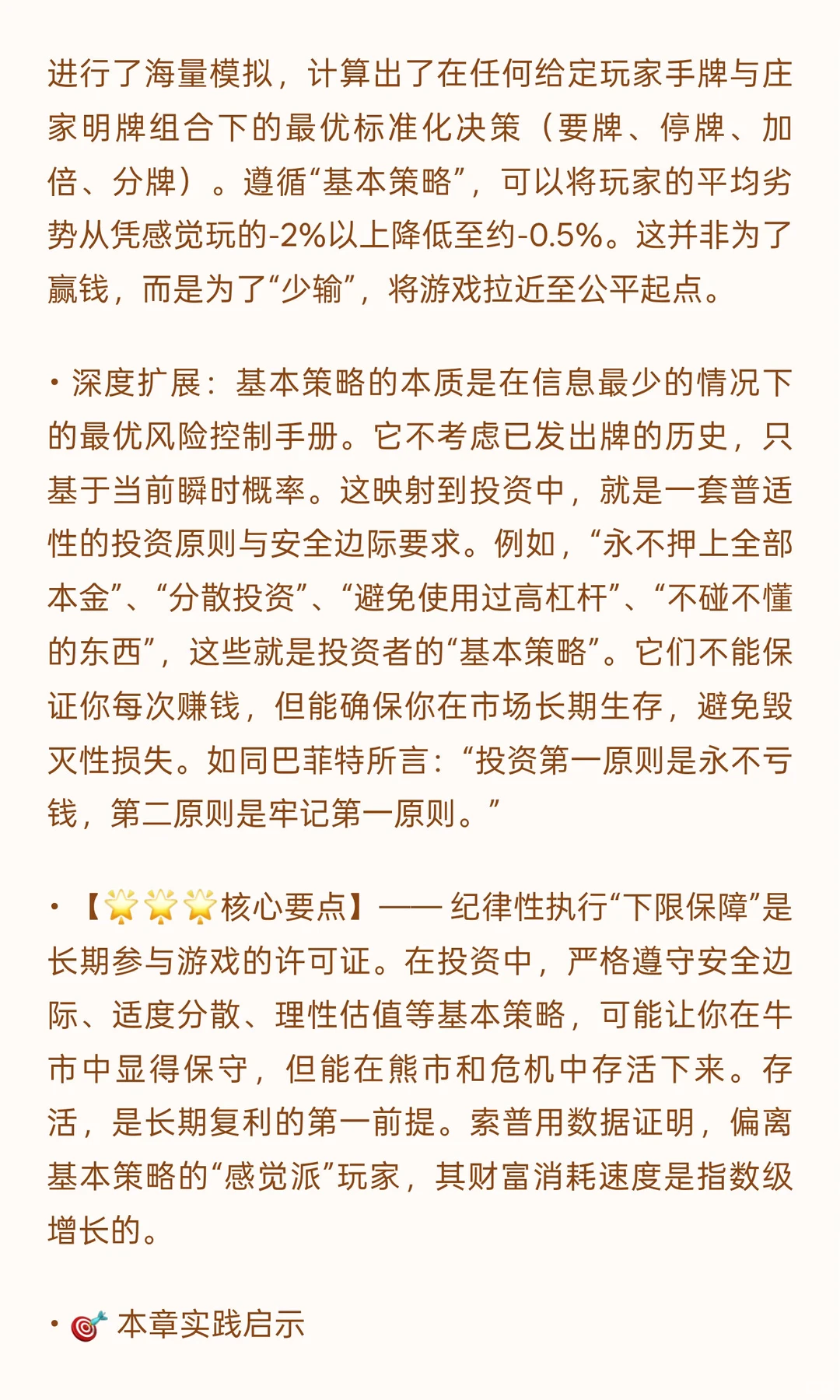 进行了海量模拟，计算出了在任何给定玩家手牌与庄家明牌组合下的最优标准化决策（要牌、停牌、加倍、分牌）。遵循“基本策略”，可以将玩家的平均劣势从凭感觉玩的-2%以上降低至约-0.5%。这并非为了赢钱，而是为了“少输”，将游戏拉近至公平起点。

• 深度扩展：基本策略的本质是在信息最少的情况下的最优风险控制手册。它不考虑已发出牌的历史，只基于当前瞬时概率。这映射到投资中，就是一套普适性的投资原则与安全边际要求。例如，“永不押上全部本金”、“分散投资”、“避免使用过高杠杆”、“不碰不懂的东西”，这些就是投资者的“基本策略”。它们不能保证你每次赚钱，但能确保你在市场长期生存，避免毁灭性损失。如同巴菲特所言：“投资第一原则是永不亏钱，第二原则是牢记第一原则。”

• 【🌟🌟🌟核心要点】—— 纪律性执行“下限保障”是长期参与游戏的许可证。在投资中，严格遵守安全边际、适度分散、理性估值等基本策略，可能让你在牛市中显得保守，但能在熊市和危机中存活下来。存活，是长期复利的第一前提。索普用数据证明，偏离基本策略的“感觉派”玩家，其财富消耗速度是指数级增长的。

• 🎯 本章实践启示